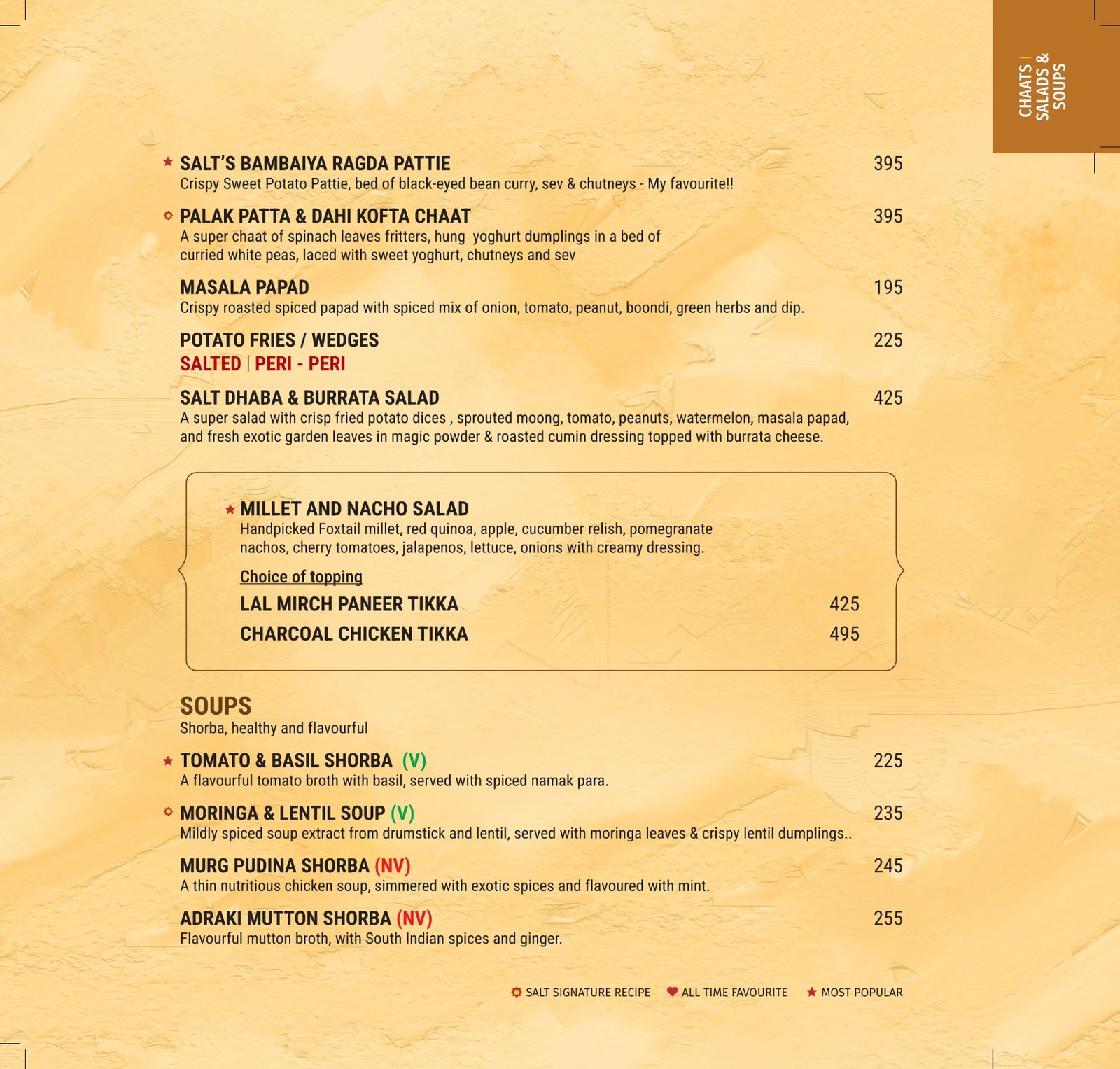 CHAATS | SALADS & SOUPS

SALT'S BAMBAIYA RAGDA PATTIE 395
Crispy Sweet Potato Pattie, bed of black-eyed bean curry, sev & chutneys - My favourite!!

PALAK PATTA & DAHI KOFTA CHAAT 395
A super chaat of spinach leaves fritters, hung yoghurt dumplings in a bed of curried white peas, laced with sweet yoghurt, chutneys and sev

MASALA PAPAD 195
Crispy roasted spiced papad with spiced mix of onion, tomato, peanut, boondi, green herbs and dip.

POTATO FRIES / WEDGES 225
SALTED | PERI - PERI

SALT DHABA & BURRATA SALAD 425
A super salad with crisp fried potato dices , sprouted moong, tomato, peanuts, watermelon, masala papad, and fresh exotic garden leaves in magic powder & roasted cumin dressing topped with burrata cheese.

MILLET AND NACHO SALAD
Handpicked Foxtail millet, red quinoa, apple, cucumber relish, pomegranate nachos, cherry tomatoes, jalapenos, lettuce, onions with creamy dressing.

Choice of topping
LAL MIRCH PANEER TIKKA 425
CHARCOAL CHICKEN TIKKA 495

SOUPS
Shorba, healthy and flavourful

TOMATO & BASIL SHORBA (V) 225
A flavourful tomato broth with basil, served with spiced namak para.

MORINGA & LENTIL SOUP (V) 235
Mildly spiced soup extract from drumstick and lentil, served with moringa leaves & crispy lentil dumplings..

MURG PUDINA SHORBA (NV) 245
A thin nutritious chicken soup, simmered with exotic spices and flavoured with mint.

ADRAKI MUTTON SHORBA (NV) 255
Flavourful mutton broth, with South Indian spices and ginger.

SALT SIGNATURE RECIPE ALL TIME FAVOURITE MOST POPULAR